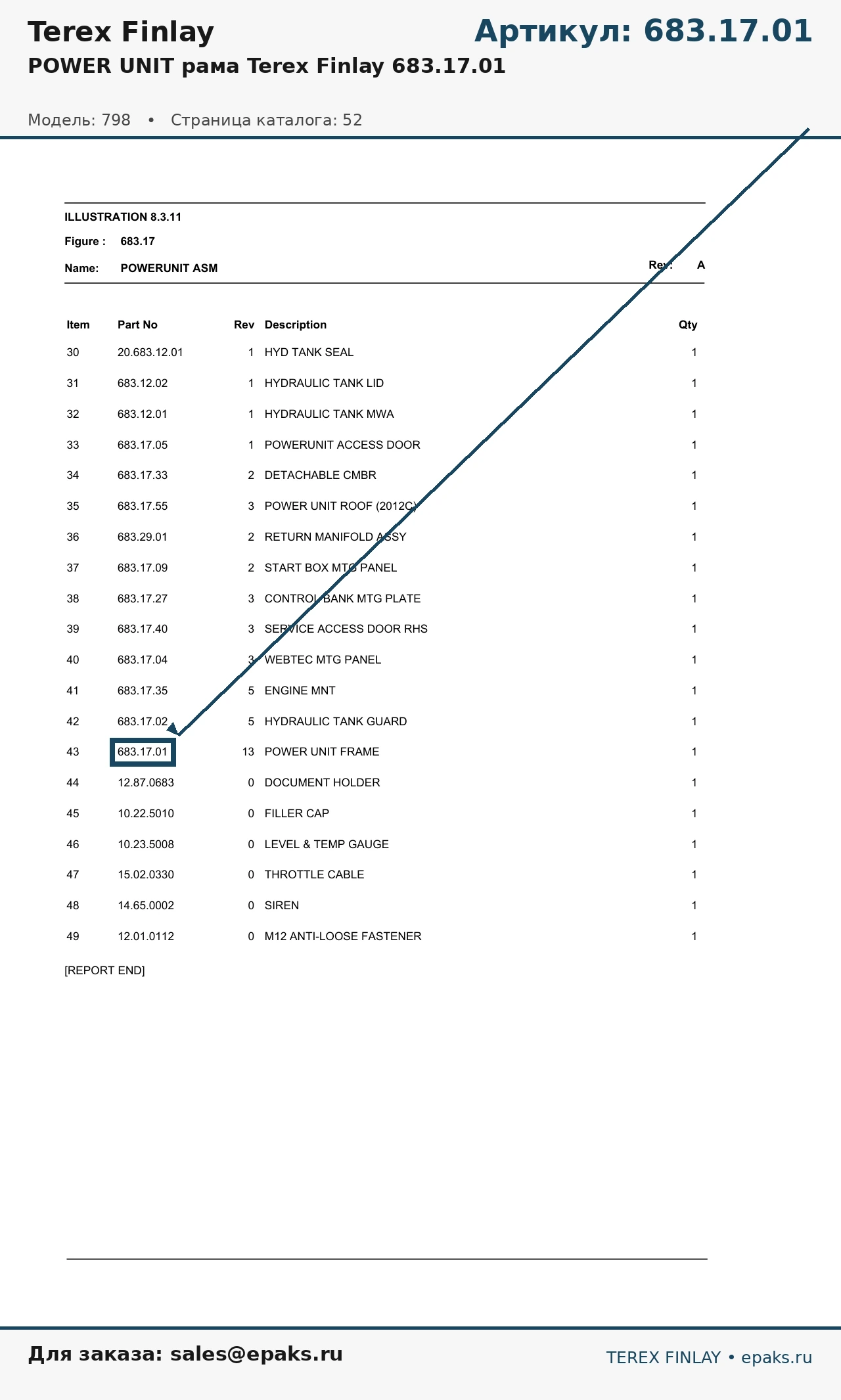 Terex Finlay

Артикул: 683.17.01

POWER UNIT рама Terex Finlay 683.17.01

Модель: 798 • Страница каталога: 52

ILLUSTRATION 8.3.11

Figure : 683.17

Name: POWERUNIT ASM

Rev: A

| Item | Part No | Rev | Description | Qty |
|---|---|---|---|---|
| 30 | 20.683.12.01 | 1 | HYD TANK SEAL | 1 |
| 31 | 683.12.02 | 1 | HYDRAULIC TANK LID | 1 |
| 32 | 683.12.01 | 1 | HYDRAULIC TANK MWA | 1 |
| 33 | 683.17.05 | 1 | POWERUNIT ACCESS DOOR | 1 |
| 34 | 683.17.33 | 2 | DETACHABLE CMBR | 1 |
| 35 | 683.17.55 | 3 | POWER UNIT ROOF (2012C) | 1 |
| 36 | 683.29.01 | 2 | RETURN MANIFOLD ASSY | 1 |
| 37 | 683.17.09 | 2 | START BOX MTG PANEL | 1 |
| 38 | 683.17.27 | 3 | CONTROL BANK MTG PLATE | 1 |
| 39 | 683.17.40 | 3 | SERVICE ACCESS DOOR RHS | 1 |
| 40 | 683.17.04 | 3 | WEBTEC MTG PANEL | 1 |
| 41 | 683.17.35 | 5 | ENGINE MNT | 1 |
| 42 | 683.17.02 | 5 | HYDRAULIC TANK GUARD | 1 |
| 43 | 683.17.01 | 13 | POWER UNIT FRAME | 1 |
| 44 | 12.87.0683 | 0 | DOCUMENT HOLDER | 1 |
| 45 | 10.22.5010 | 0 | FILLER CAP | 1 |
| 46 | 10.23.5008 | 0 | LEVEL & TEMP GAUGE | 1 |
| 47 | 15.02.0330 | 0 | THROTTLE CABLE | 1 |
| 48 | 14.65.0002 | 0 | SIREN | 1 |
| 49 | 12.01.0112 | 0 | M12 ANTI-LOOSE FASTENER | 1 |

[REPORT END]

Для заказа: sales@epaks.ru

TEREX FINLAY • epaks.ru